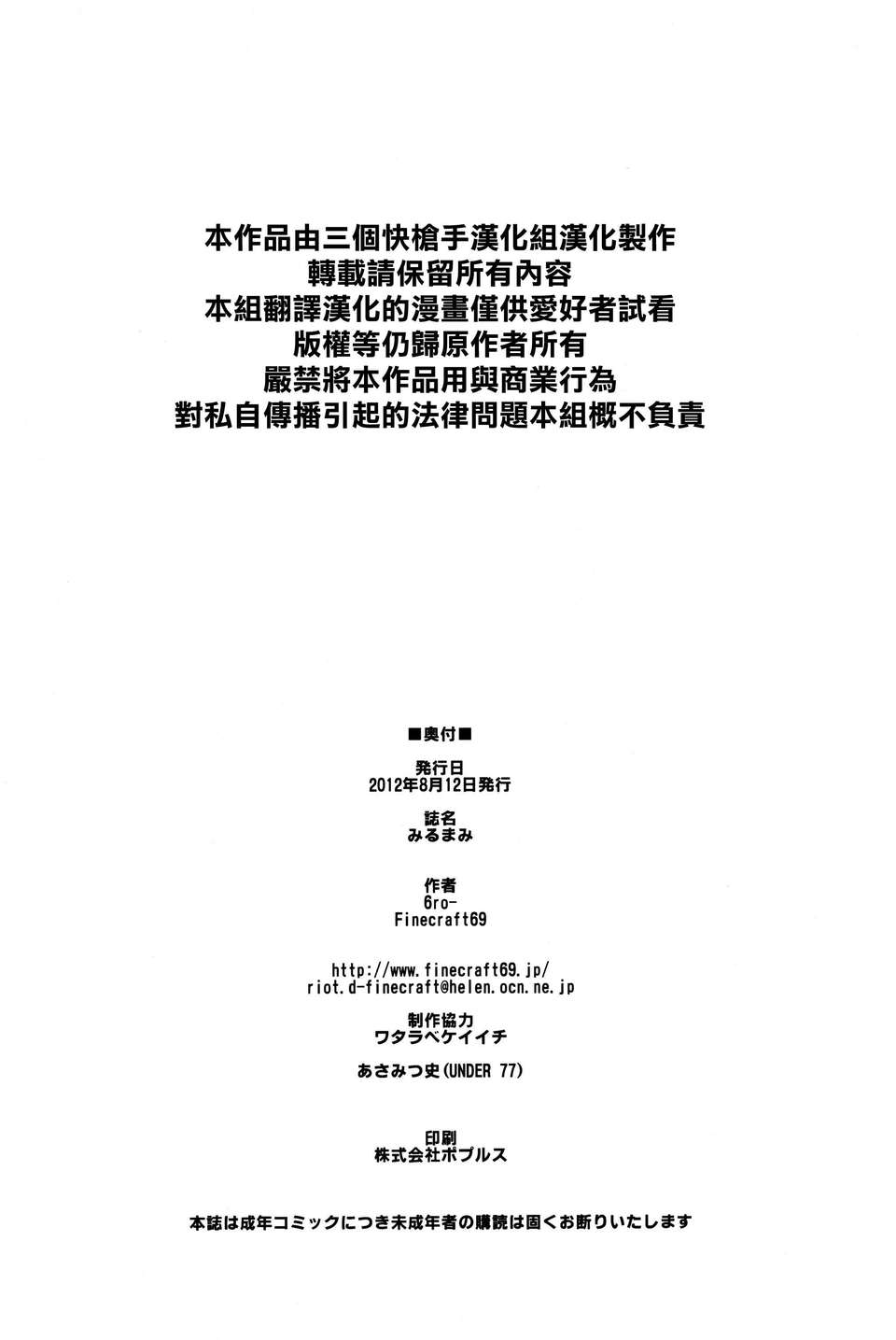 本作品由三個快槍手漢化組漢化製作
轉載請保留所有內容
本組翻譯漢化的漫畫僅供愛好者試看
版權等仍歸原作者所有
嚴禁將本作品用與商業行為
對私自傳播引起的法律問題本組概不負責

■奥付■

発行日
2012年8月12日発行

誌名
みるまみ

作者
6ro-
Finecraft69

http://www.finecraft69.jp/
riot.d-finecraft@helen.ocn.ne.jp

制作協力
ワタラベケイイチ

あさみつ史(UNDER 77)

印刷
株式会社ポプルス

本誌は成年コミックにつき未成年者の購読は固くお断りいたします